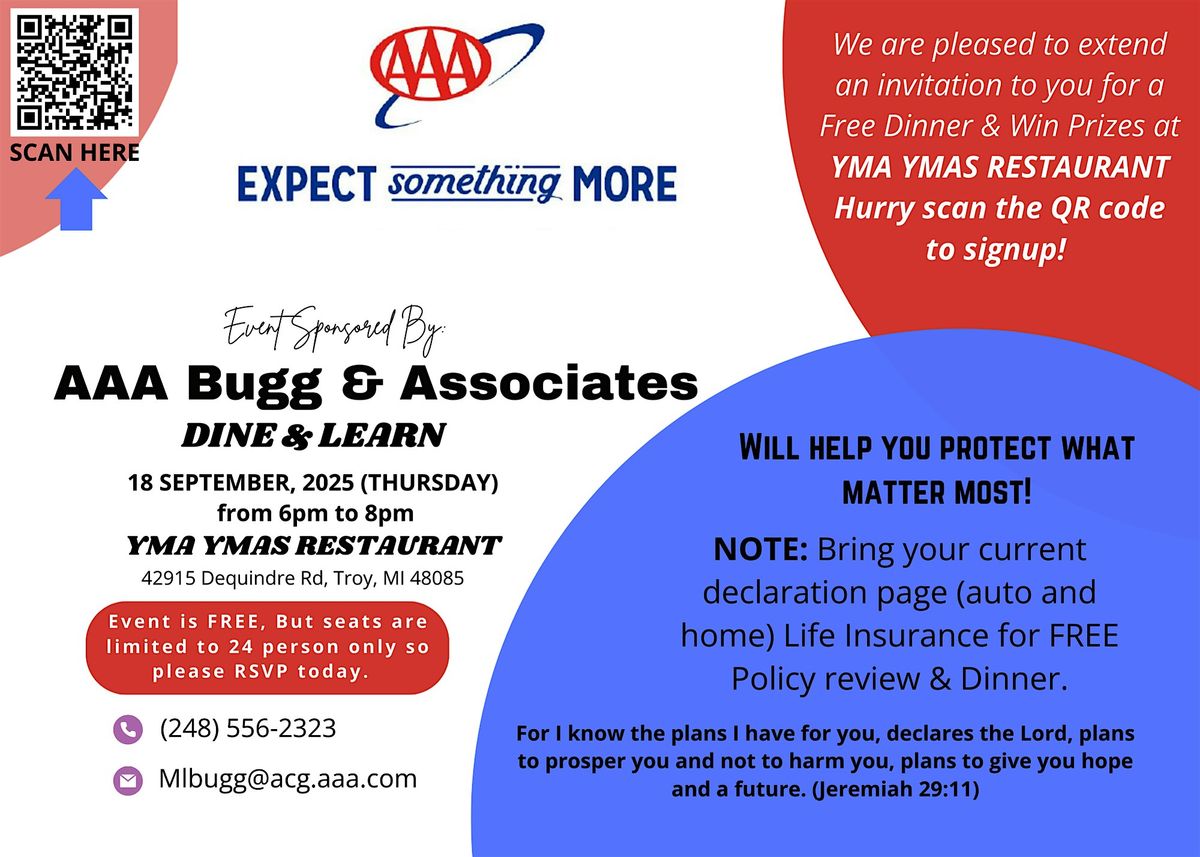 SCAN HERE

AAA

EXPECT something MORE

We are pleased to extend an invitation to you for a Free Dinner & Win Prizes at YMA YMAS RESTAURANT Hurry scan the QR code to signup!

Event Sponsored By:

AAA Bugg & Associates

DINE & LEARN

18 SEPTEMBER, 2025 (THURSDAY) from 6pm to 8pm

YMA YMAS RESTAURANT

42915 Dequindre Rd, Troy, MI 48085

Event is FREE, But seats are limited to 24 person only so please RSVP today.

(248) 556-2323

Mlbugg@acg.aaa.com

WILL HELP YOU PROTECT WHAT MATTER MOST!

NOTE: Bring your current declaration page (auto and home) Life Insurance for FREE Policy review & Dinner.

For I know the plans I have for you, declares the Lord, plans to prosper you and not to harm you, plans to give you hope and a future. (Jeremiah 29:11)